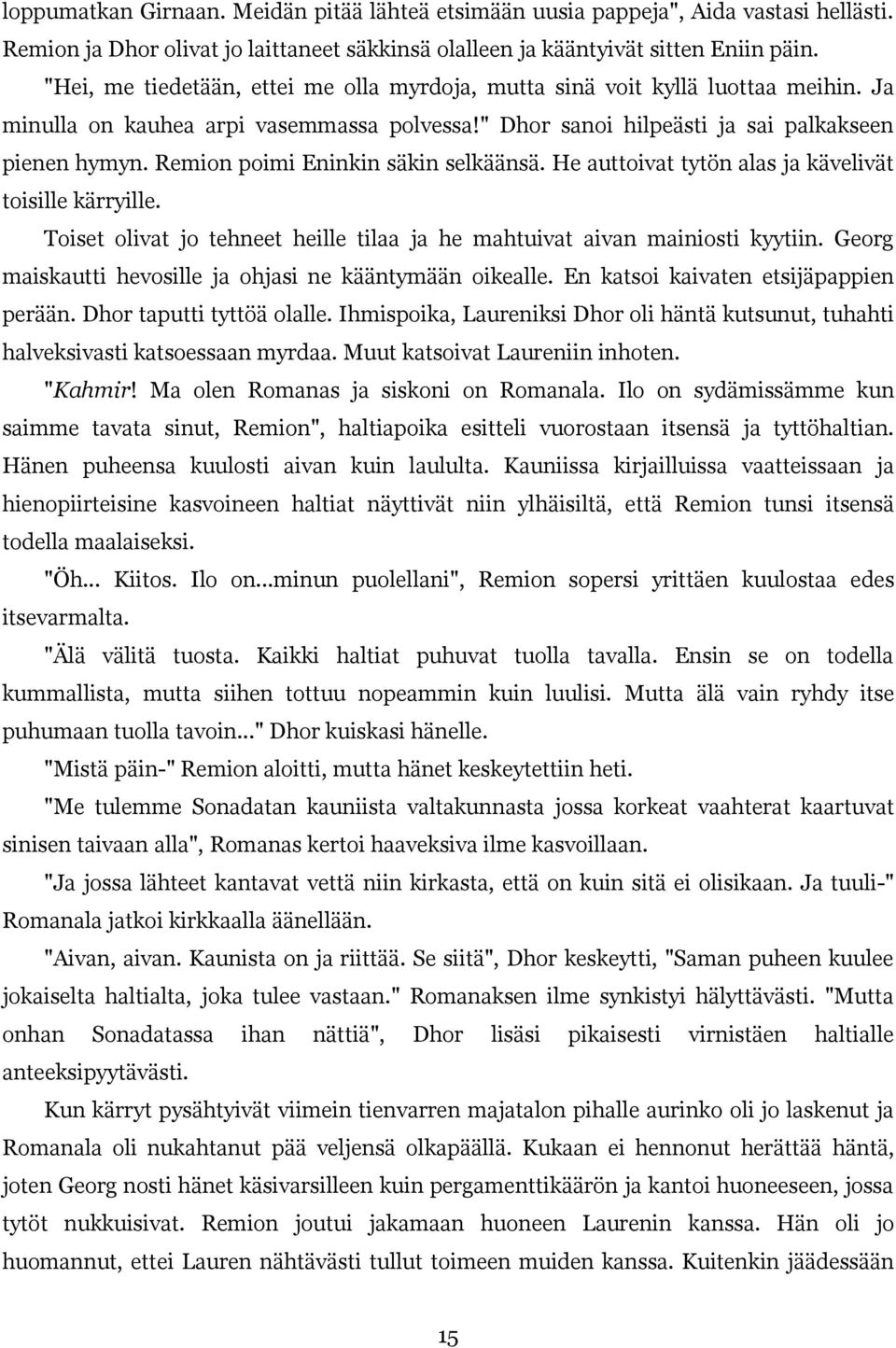 loppumatkan Girnaan. Meidän pitää lähteä etsimään uusia pappeja", Aida vastasi hellästi. Remion ja Dhor olivat jo laittaneet säkkinsä olalleen ja kääntyivät sitten Eniin päin.

"Hei, me tiedetään, ettei me olla myrdoja, mutta sinä voit kyllä luottaa meihin. Ja minulla on kauhea arpi vasemmassa polvessa!" Dhor sanoi hilpeästi ja sai palkakseen pienen hymyn. Remion poimi Eninkin säkin selkäänsä. He auttoivat tytön alas ja kävelivät toisille kärryille.

Toiset olivat jo tehneet heille tilaa ja he mahtuivat aivan mainiosti kyytiin. Georg maiskautti hevosille ja ohjasi ne kääntymään oikealle. En katsoi kaivaten etsijäpappien perään. Dhor taputti tyttöä olalle. Ihmispoika, Laureniksi Dhor oli häntä kutsunut, tuhahti halveksivasti katsoessaan myrdaa. Muut katsoivat Laureniin inhoten.

"Kahmir! Ma olen Romanas ja siskoni on Romanala. Ilo on sydämissämme kun saimme tavata sinut, Remion", haltiapoika esitteli vuorostaan itsensä ja tyttöhaltian. Hänen puheensa kuulosti aivan kuin laululta. Kauniissa kirjailluissa vaatteissaan ja hienopiirteisine kasvoineen haltiat näyttivät niin ylhäisiltä, että Remion tunsi itsensä todella maalaiseksi.

"Öh... Kiitos. Ilo on...minun puolellani", Remion sopersi yrittäen kuulostaa edes itsevarmalta.

"Älä välitä tuosta. Kaikki haltiat puhuvat tuolla tavalla. Ensin se on todella kummallista, mutta siihen tottuu nopeammin kuin luulisi. Mutta älä vain ryhdy itse puhumaan tuolla tavoin..." Dhor kuiskasi hänelle.

"Mistä päin-" Remion aloitti, mutta hänet keskeytettiin heti.

"Me tulemme Sonadatan kauniista valtakunnasta jossa korkeat vaahterat kaartuvat sinisen taivaan alla", Romanas kertoi haaveksiva ilme kasvoillaan.

"Ja jossa lähteet kantavat vettä niin kirkasta, että on kuin sitä ei olisikaan. Ja tuuli-" Romanala jatkoi kirkkaalla äänellään.

"Aivan, aivan. Kaunista on ja riittää. Se siitä", Dhor keskeytti, "Saman puheen kuulee jokaiselta haltialta, joka tulee vastaan." Romanaksen ilme synkistyi hälyttävästi. "Mutta onhan Sonadatassa ihan nättiä", Dhor lisäsi pikaisesti virnistäen haltialle anteeksipyytävästi.

Kun kärryt pysähtyivät viimein tienvarren majatalon pihalle aurinko oli jo laskenut ja Romanala oli nukahtanut pää veljensä olkapäällä. Kukaan ei hennonut herättää häntä, joten Georg nosti hänet käsivarsilleen kuin pergamenttikäärön ja kantoi huoneeseen, jossa tytöt nukkuisivat. Remion joutui jakamaan huoneen Laurenin kanssa. Hän oli jo huomannut, ettei Lauren nähtävästi tullut toimeen muiden kanssa. Kuitenkin jäädessään

15